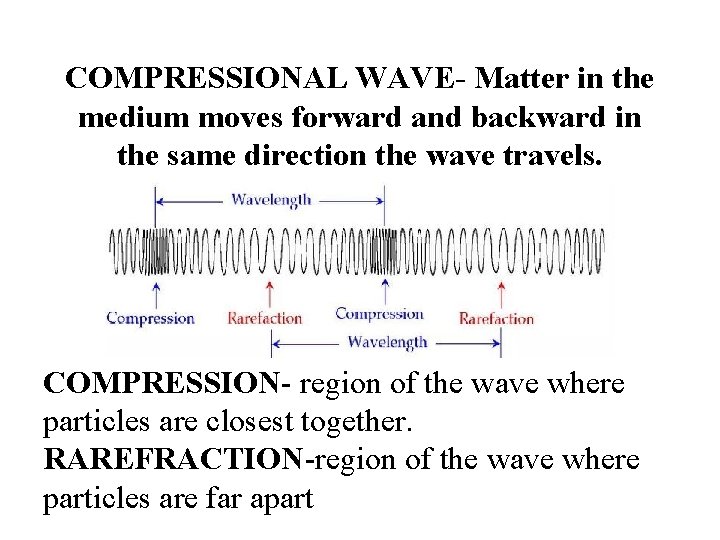 COMPRESSIONAL WAVE- Matter in the medium moves forward and backward in the same direction the wave travels.

Wavelength

Compression
Rarefaction
Compression
Rarefaction

Wavelength

COMPRESSION- region of the wave where particles are closest together.

RAREFRACTION-region of the wave where particles are far apart